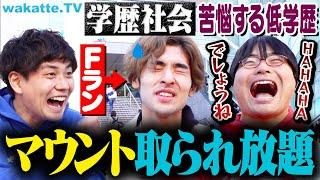 wakatte.TV

学歴社会

苦悩する低学歴

Fラン

でしょうね

HAHAHAHA

マウント取られ放題